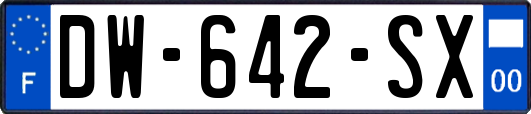 F
DW-642-SX
00